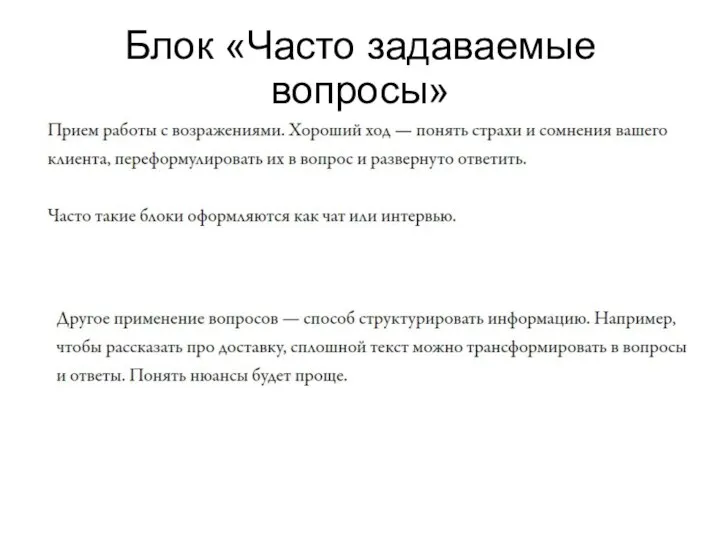 Блок «Часто задаваемые вопросы»

Прием работы с возражениями. Хороший ход — понять страхи и сомнения вашего клиента, переформулировать их в вопрос и развернуто ответить.

Часто такие блоки оформляются как чат или интервью.

Другое применение вопросов — способ структурировать информацию. Например, чтобы рассказать про доставку, сплошной текст можно трансформировать в вопросы и ответы. Понять нюансы будет проще.